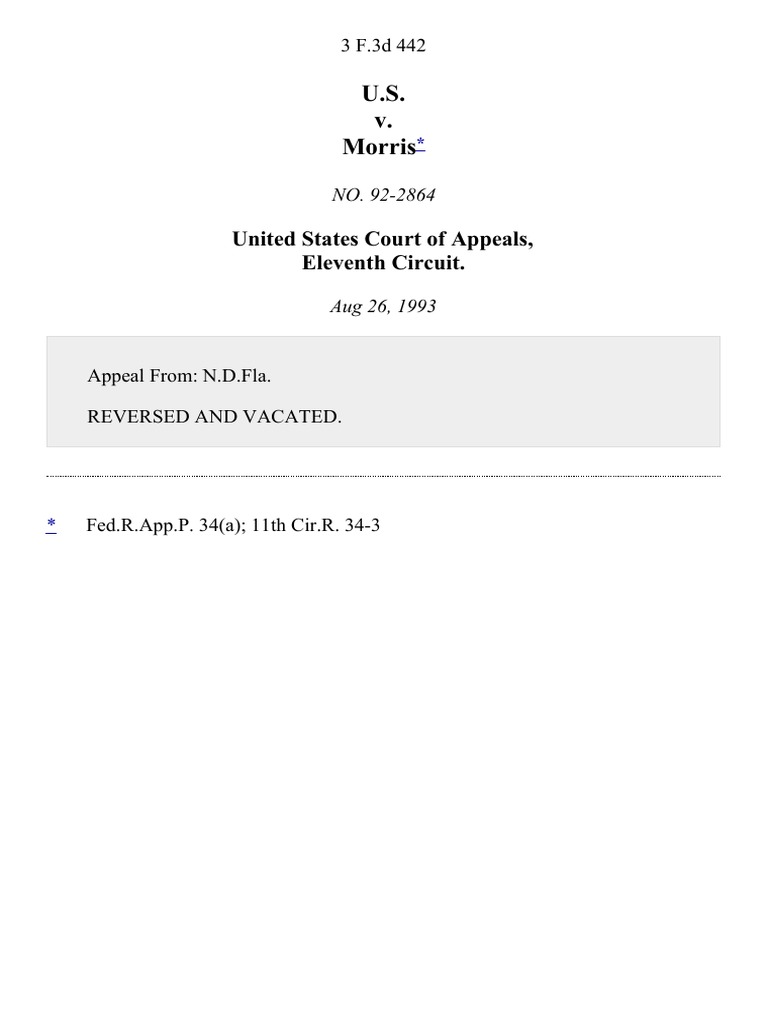 3 F.3d 442

U.S.
v.
Morris*

NO. 92-2864

United States Court of Appeals,
Eleventh Circuit.

Aug 26, 1993

Appeal From: N.D.Fla.

REVERSED AND VACATED.

* Fed.R.App.P. 34(a); 11th Cir.R. 34-3